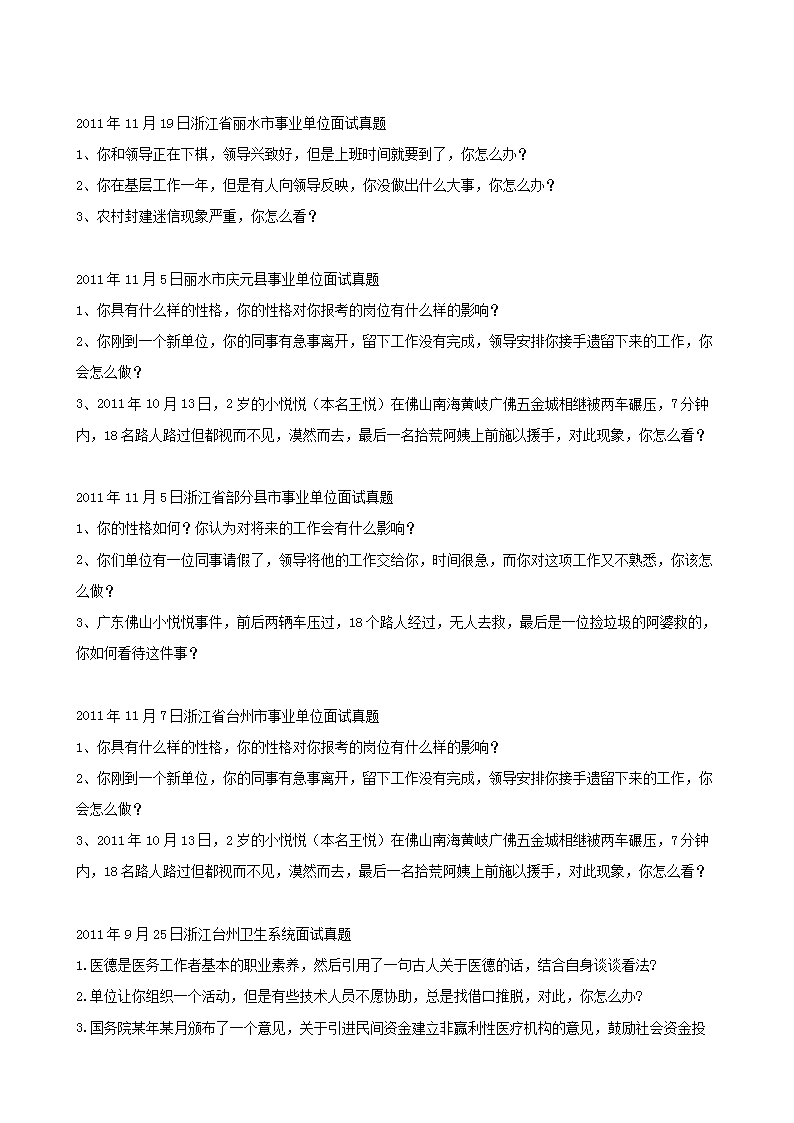 2011 年 11 月 19 日浙江省丽水市事业单位面试真题
1、你和领导正在下棋，领导兴致好，但是上班时间就要到了，你怎么办？
2、你在基层工作一年，但是有人向领导反映，你没做出什么大事，你怎么办？
3、农村封建迷信现象严重，你怎么看？

2011 年 11 月 5 日丽水市庆元县事业单位面试真题
1、你具有什么样的性格，你的性格对你报考的岗位有什么样的影响？
2、你刚到一个新单位，你的同事有急事离开，留下工作没有完成，领导安排你接手遗留下来的工作，你会怎么做？
3、2011 年 10 月 13 日，2 岁的小悦悦（本名王悦）在佛山南海黄岐广佛五金城相继被两车碾压，7 分钟内，18 名路人路过但都视而不见，漠然而去，最后一名拾荒阿姨上前施以援手，对此现象，你怎么看？

2011 年 11 月 5 日浙江省部分县市事业单位面试真题
1、你的性格如何？你认为对将来的工作会有什么影响？
2、你们单位有一位同事请假了，领导将他的工作交给你，时间很急，而你对这项工作又不熟悉，你该怎么做？
3、广东佛山小悦悦事件，前后两辆车压过，18 个路人经过，无人去救，最后是一位捡垃圾的阿婆救的，你如何看待这件事？

2011 年 11 月 7 日浙江省台州市事业单位面试真题
1、你具有什么样的性格，你的性格对你报考的岗位有什么样的影响？
2、你刚到一个新单位，你的同事有急事离开，留下工作没有完成，领导安排你接手遗留下来的工作，你会怎么做？
3、2011 年 10 月 13 日，2 岁的小悦悦（本名王悦）在佛山南海黄岐广佛五金城相继被两车碾压，7 分钟内，18 名路人路过但都视而不见，漠然而去，最后一名拾荒阿姨上前施以援手，对此现象，你怎么看？

2011 年 9 月 25 日浙江台州卫生系统面试真题
1.医德是医务工作者基本的职业素养，然后引用了一句古人关于医德的话，结合自身谈谈看法?
2.单位让你组织一个活动，但是有些技术人员不愿协助，总是找借口推脱，对此，你怎么办?
3.国务院某年某月颁布了一个意见，关于引进民间资金建立非赢利性医疗机构的意见，鼓励社会资金投